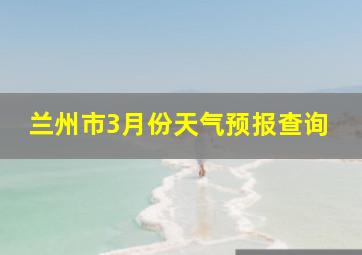 兰州市3月份天气预报查询